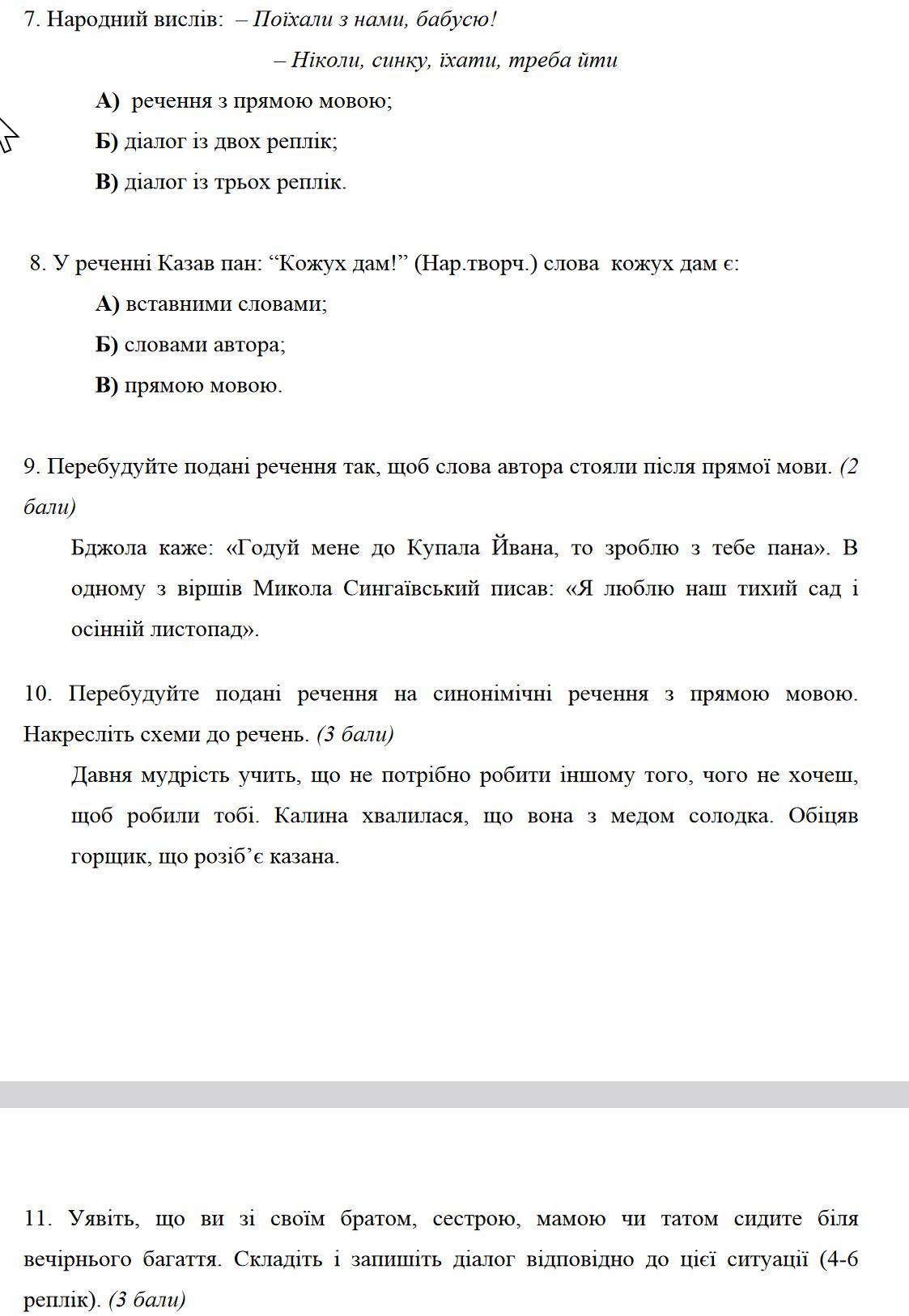 7. Народний вислів: – Поїхали з нами, бабусю!

– Ніколи, синку, їхати, треба йти

А) речення з прямою мовою;

Б) діалог із двох реплік;

В) діалог із трьох реплік.

8. У реченні Казав пан: “Кожух дам!” (Нар.творч.) слова кожух дам є:

А) вставними словами;

Б) словами автора;

В) прямою мовою.

9. Перебудуйте подані речення так, щоб слова автора стояли після прямої мови. (2 бали)

Бджола каже: «Годуй мене до Купала Йвана, то зроблю з тебе пана». В одному з віршів Микола Сингаївський писав: «Я люблю наш тихий сад і осінній листопад».

10. Перебудуйте подані речення на синонімічні речення з прямою мовою. Накресліть схеми до речень. (3 бали)

Давня мудрість учить, що не потрібно робити іншому того, чого не хочеш, щоб робили тобі. Калина хвалилася, що вона з медом солодка. Обіцяв горщик, що розіб’є казана.

11. Уявіть, що ви зі своїм братом, сестрою, мамою чи татом сидите біля вечірнього багаття. Складіть і запишіть діалог відповідно до цієї ситуації (4-6 реплік). (3 бали)